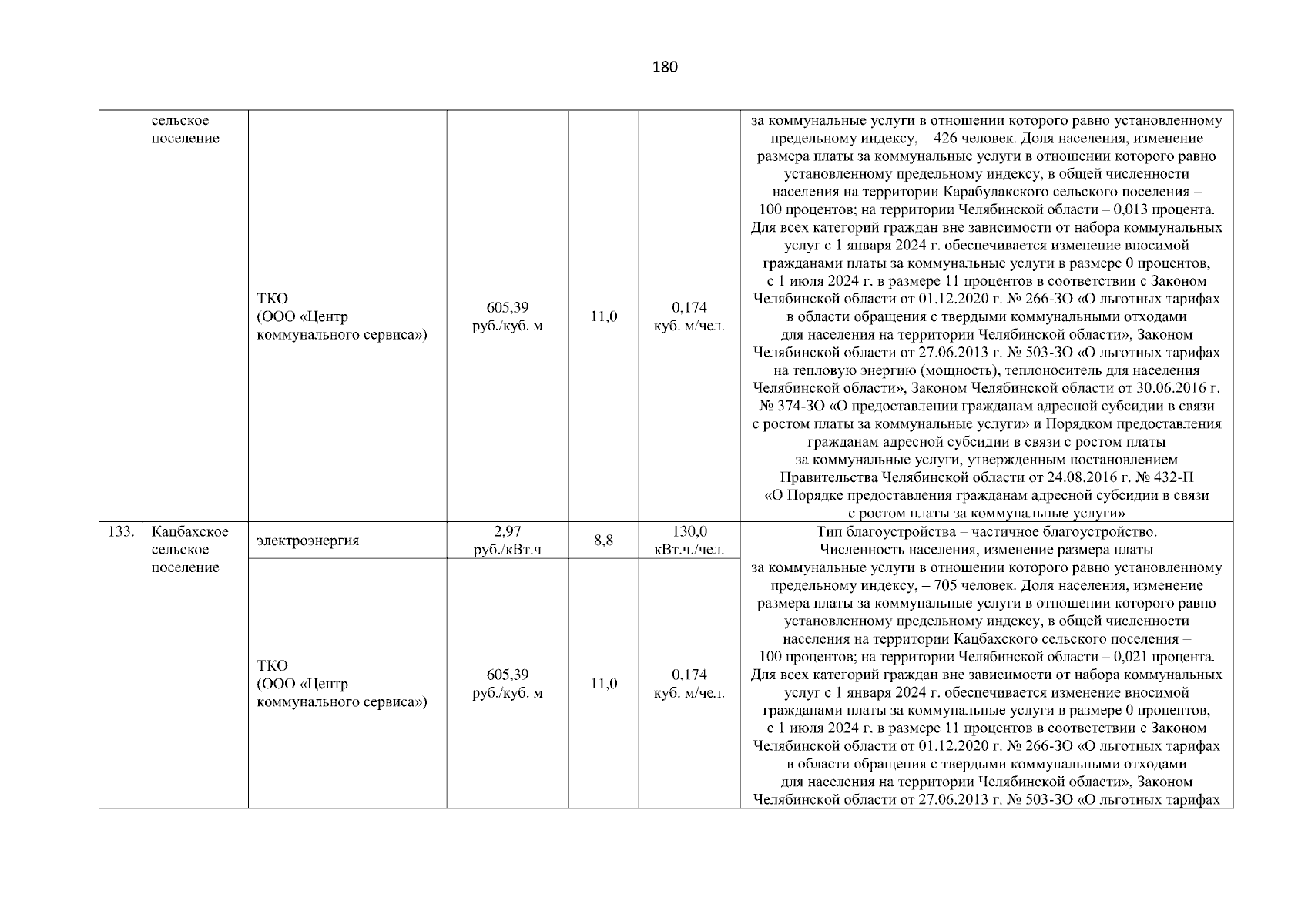 180

|  |  |  |  |  |  |  |
|---|---|---|---|---|---|---|
|  | сельское поселение | ТКО (ООО «Центр коммунального сервиса») | 605,39 руб./куб. м | 11,0 | 0,174 куб. м/чел. | за коммунальные услуги в отношении которого равно установленному предельному индексу, – 426 человек. Доля населения, изменение размера платы за коммунальные услуги в отношении которого равно установленному предельному индексу, в общей численности населения на территории Карабулакского сельского поселения – 100 процентов; на территории Челябинской области – 0,013 процента. Для всех категорий граждан вне зависимости от набора коммунальных услуг с 1 января 2024 г. обеспечивается изменение вносимой гражданами платы за коммунальные услуги в размере 0 процентов, с 1 июля 2024 г. в размере 11 процентов в соответствии с Законом Челябинской области от 01.12.2020 г. № 266-ЗО «О льготных тарифах в области обращения с твердыми коммунальными отходами для населения на территории Челябинской области», Законом Челябинской области от 27.06.2013 г. № 503-ЗО «О льготных тарифах на тепловую энергию (мощность), теплоноситель для населения Челябинской области», Законом Челябинской области от 30.06.2016 г. № 374-ЗО «О предоставлении гражданам адресной субсидии в связи с ростом платы за коммунальные услуги» и Порядком предоставления гражданам адресной субсидии в связи с ростом платы за коммунальные услуги, утвержденным постановлением Правительства Челябинской области от 24.08.2016 г. № 432-П «О Порядке предоставления гражданам адресной субсидии в связи с ростом платы за коммунальные услуги» |
| 133. | Кацбахское сельское поселение | электроэнергия | 2,97 руб./кВт.ч | 8,8 | 130,0 кВт.ч./чел. | Тип благоустройства – частичное благоустройство. Численность населения, изменение размера платы за коммунальные услуги в отношении которого равно установленному предельному индексу, – 705 человек. Доля населения, изменение размера платы за коммунальные услуги в отношении которого равно установленному предельному индексу, в общей численности населения на территории Кацбахского сельского поселения – 100 процентов; на территории Челябинской области – 0,021 процента. Для всех категорий граждан вне зависимости от набора коммунальных услуг с 1 января 2024 г. обеспечивается изменение вносимой гражданами платы за коммунальные услуги в размере 0 процентов, с 1 июля 2024 г. в размере 11 процентов в соответствии с Законом Челябинской области от 01.12.2020 г. № 266-ЗО «О льготных тарифах в области обращения с твердыми коммунальными отходами для населения на территории Челябинской области», Законом Челябинской области от 27.06.2013 г. № 503-ЗО «О льготных тарифах |
|  |  | ТКО (ООО «Центр коммунального сервиса») | 605,39 руб./куб. м | 11,0 | 0,174 куб. м/чел. |  |